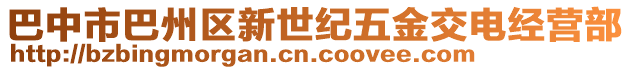 巴中市巴州区新世纪五金交电经营部
http://bzbingmorgan.cn.coovee.com